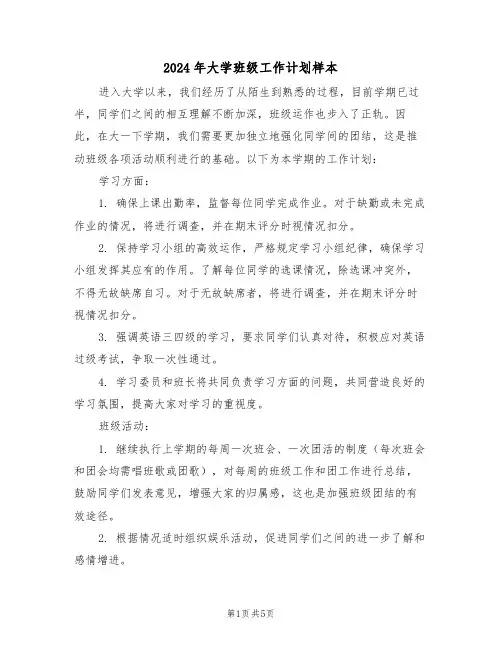 2024年大学班级工作计划样本

进入大学以来，我们经历了从陌生到熟悉的过程，目前学期已过半，同学们之间的相互理解不断加深，班级运作也步入了正轨。因此，在大一下学期，我们需要更加独立地强化同学间的团结，这是推动班级各项活动顺利进行的基础。以下为本学期的工作计划：

学习方面：

1. 确保上课出勤率，监督每位同学完成作业。对于缺勤或未完成作业的情况，将进行调查，并在期末评分时视情况扣分。

2. 保持学习小组的高效运作，严格规定学习小组纪律，确保学习小组发挥其应有的作用。了解每位同学的选课情况，除选课冲突外，不得无故缺席自习。对于无故缺席者，将进行调查，并在期末评分时视情况扣分。

3. 强调英语三四级的学习，要求同学们认真对待，积极应对英语过级考试，争取一次性通过。

4. 学习委员和班长将共同负责学习方面的问题，共同营造良好的学习氛围，提高大家对学习的重视度。

班级活动：

1. 继续执行上学期的每周一次班会、一次团活的制度（每次班会和团会均需唱班歌或团歌），对每周的班级工作和团工作进行总结，鼓励同学们发表意见，增强大家的归属感，这也是加强班级团结的有效途径。

2. 根据情况适时组织娱乐活动，促进同学们之间的进一步了解和感情增进。

第1页 共5页